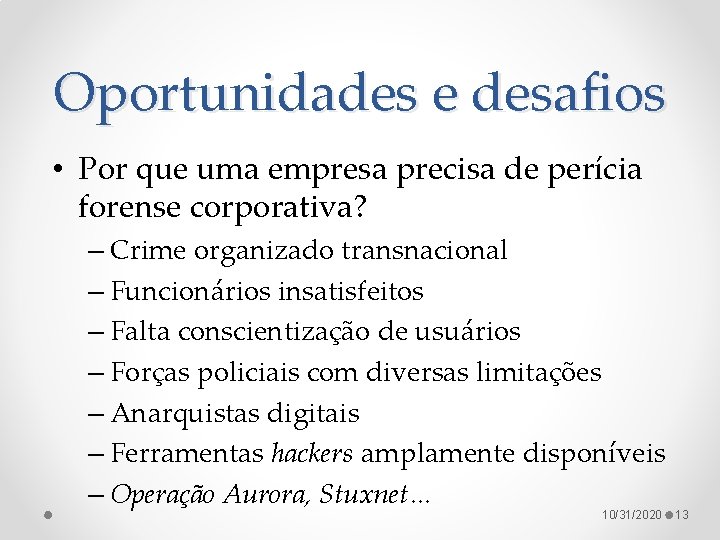 Oportunidades e desafios

• Por que uma empresa precisa de perícia forense corporativa?
– Crime organizado transnacional
– Funcionários insatisfeitos
– Falta conscientização de usuários
– Forças policiais com diversas limitações
– Anarquistas digitais
– Ferramentas hackers amplamente disponíveis
– Operação Aurora, Stuxnet…

10/31/2020 13